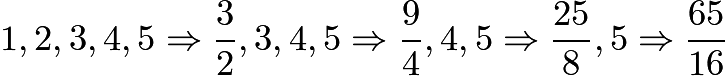 $1, 2, 3, 4, 5 \Rightarrow \frac{3}{2}, 3, 4, 5 \Rightarrow \frac{9}{4}, 4, 5 \Rightarrow \frac{25}{8}, 5 \Rightarrow \frac{65}{16}$